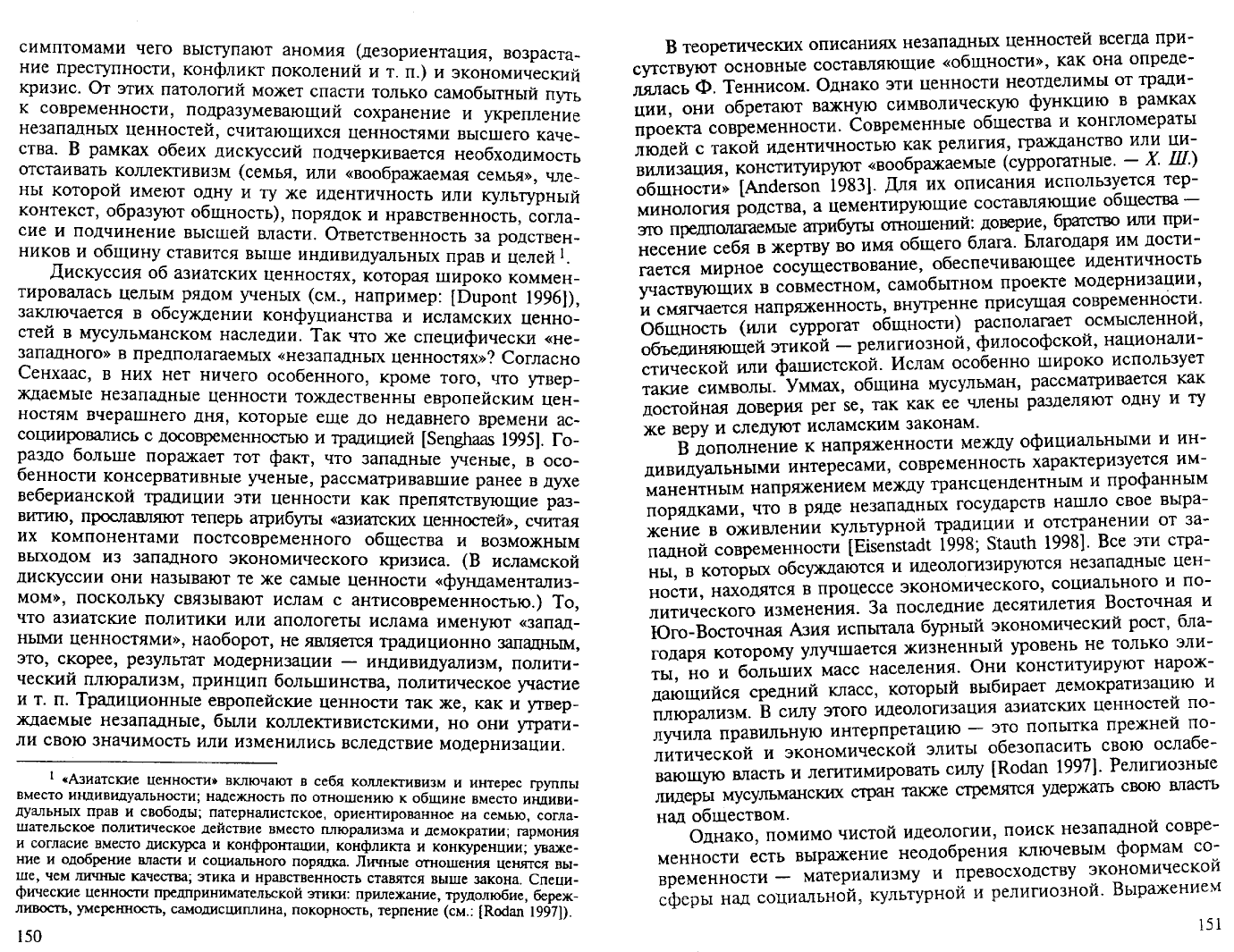 симптомами чего выступают аномия (дезориентация, возрастание преступности, конфликт поколений и т. п.) и экономический кризис. От этих патологий может спасти только самобытный путь к современности, подразумевающий сохранение и укрепление незападных ценностей, считающихся ценностями высшего качества. В рамках обеих дискуссий подчеркивается необходимость отстаивать коллективизм (семья, или «воображаемая семья», члены которой имеют одну и ту же идентичность или культурный контекст, образуют общность), порядок и нравственность, согласие и подчинение высшей власти. Ответственность за родственников и общину ставится выше индивидуальных прав и целей $^1$.

Дискуссия об азиатских ценностях, которая широко комментировалась целым рядом ученых (см., например: [Dupont 1996]), заключается в обсуждении конфуцианства и исламских ценностей в мусульманском наследии. Так что же специфически «незападного» в предполагаемых «незападных ценностях»? Согласно Сенхаас, в них нет ничего особенного, кроме того, что утверждаемые незападные ценности тождественны европейским ценностям вчерашнего дня, которые еще до недавнего времени ассоциировались с досовременностью и традицией [Senghaas 1995]. Гораздо больше поражает тот факт, что западные ученые, в особенности консервативные ученые, рассматривавшие ранее в духе веберианской традиции эти ценности как препятствующие развитию, прославляют теперь атрибуты «азиатских ценностей», считая их компонентами постсовременного общества и возможным выходом из западного экономического кризиса. (В исламской дискуссии они называют те же самые ценности «фундаментализмом», поскольку связывают ислам с антисовременностью.) То, что азиатские политики или апологеты ислама именуют «западными ценностями», наоборот, не является традиционно западным, это, скорее, результат модернизации — индивидуализм, политический плюрализм, принцип большинства, политическое участие и т. п. Традиционные европейские ценности так же, как и утверждаемые незападные, были коллективистскими, но они утратили свою значимость или изменились вследствие модернизации.

$^1$ «Азиатские ценности» включают в себя коллективизм и интерес группы вместо индивидуальности; надежность по отношению к общине вместо индивидуальных прав и свободы; патерналистское, ориентированное на семью, соглашательское политическое действие вместо плюрализма и демократии; гармония и согласие вместо дискурса и конфронтации, конфликта и конкуренции; уважение и одобрение власти и социального порядка. Личные отношения ценятся выше, чем личные качества; этика и нравственность ставятся выше закона. Специфические ценности предпринимательской этики: прилежание, трудолюбие, бережливость, умеренность, самодисциплина, покорность, терпение (см.: [Rodan 1997]).

150

В теоретических описаниях незападных ценностей всегда присутствуют основные составляющие «общности», как она определялась Ф. Теннисом. Однако эти ценности неотделимы от традиции, они обретают важную символическую функцию в рамках проекта современности. Современные общества и конгломераты людей с такой идентичностью как религия, гражданство или цивилизация, конституируют «воображаемые (суррогатные. — Х. Ш.) общности» [Anderson 1983]. Для их описания используется терминология родства, а цементирующие составляющие общества — это предполагаемые атрибуты отношений: доверие, братство или принесение себя в жертву во имя общего блага. Благодаря им достигается мирное сосуществование, обеспечивающее идентичность участвующих в совместном, самобытном проекте модернизации, и смягчается напряженность, внутренне присущая современности. Общность (или суррогат общности) располагает осмысленной, объединяющей этикой — религиозной, философской, националистической или фашистской. Ислам особенно широко использует такие символы. Уммах, община мусульман, рассматривается как достойная доверия per se, так как ее члены разделяют одну и ту же веру и следуют исламским законам.

В дополнение к напряженности между официальными и индивидуальными интересами, современность характеризуется имманентным напряжением между трансцендентным и профанным порядками, что в ряде незападных государств нашло свое выражение в оживлении культурной традиции и отстранении от западной современности [Eisenstadt 1998; Stauth 1998]. Все эти страны, в которых обсуждаются и идеологизируются незападные ценности, находятся в процессе экономического, социального и политического изменения. За последние десятилетия Восточная и Юго-Восточная Азия испытала бурный экономический рост, благодаря которому улучшается жизненный уровень не только элиты, но и больших масс населения. Они конституируют нарождающийся средний класс, который выбирает демократизацию и плюрализм. В силу этого идеологизация азиатских ценностей получила правильную интерпретацию — это попытка прежней политической и экономической элиты обезопасить свою ослабевающую власть и легитимировать силу [Rodan 1997]. Религиозные лидеры мусульманских стран также стремятся удержать свою власть над обществом.

Однако, помимо чистой идеологии, поиск незападной современности есть выражение неодобрения ключевым формам современности — материализму и превосходству экономической сферы над социальной, культурной и религиозной. Выражением

151